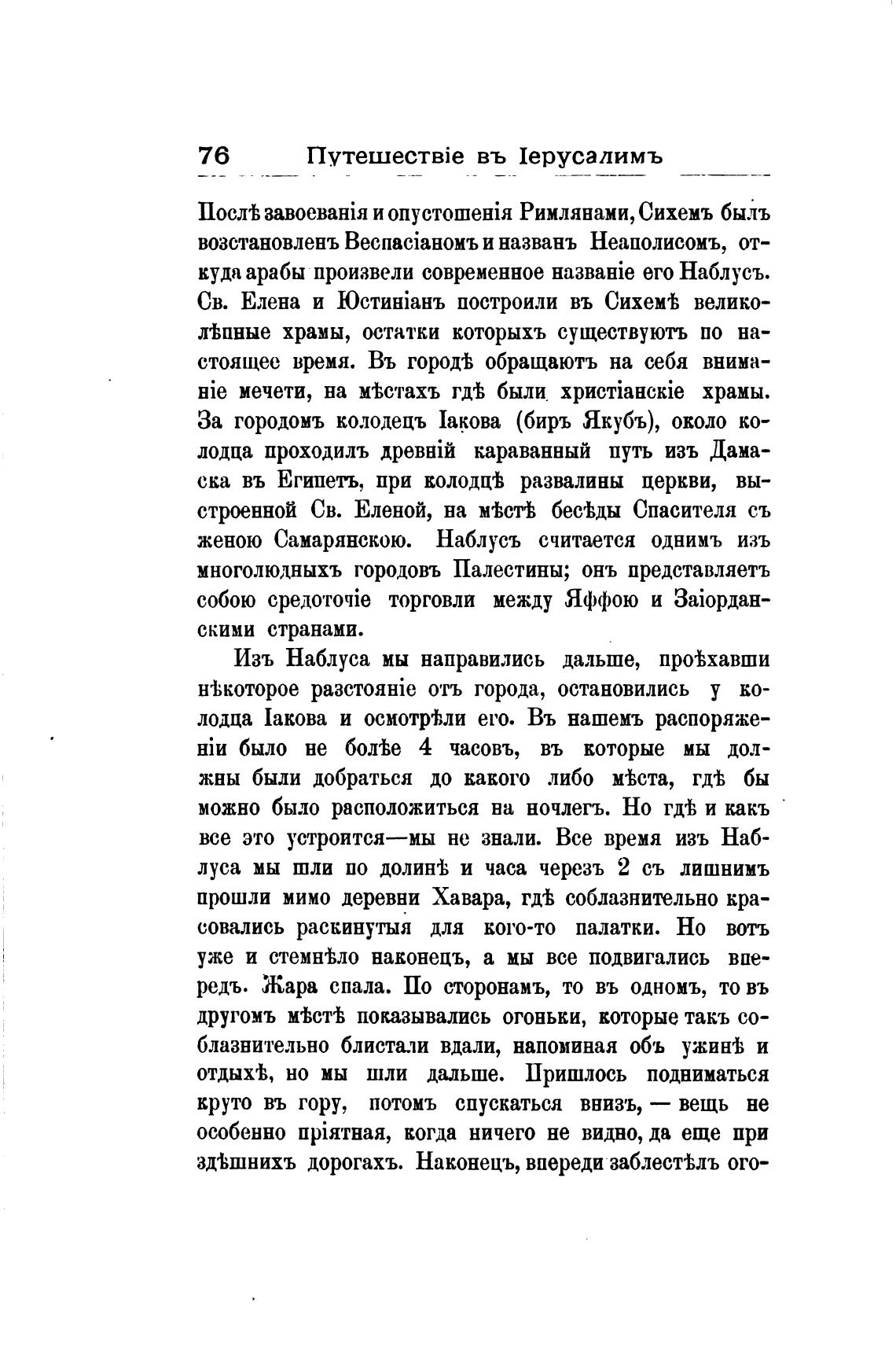 76 Путешествіе въ Іерусалимъ

Послѣ завоеванія и опустошенія Римлянами, Сихемъ былъ возстановленъ Веспасіаномъ и названъ Неаполисомъ, откуда арабы произвели современное названіе его Наблусъ. Св. Елена и Юстиніанъ построили въ Сихемѣ великолѣпные храмы, остатки которыхъ существуютъ по настоящее время. Въ городѣ обращаютъ на себя вниманіе мечети, на мѣстахъ гдѣ были христіанскіе храмы. За городомъ колодецъ Іакова (биръ Якубъ), около колодца проходилъ древній караванный путь изъ Дамаска въ Египетъ, при колодцѣ развалины церкви, выстроенной Св. Еленой, на мѣстѣ бесѣды Спасителя съ женою Самарянскою. Наблусъ считается однимъ изъ многолюдныхъ городовъ Палестины; онъ представляетъ собою средоточіе торговли между Яффою и Заіорданскими странами.

Изъ Наблуса мы направились дальше, проѣхавши нѣкоторое разстояніе отъ города, остановились у колодца Іакова и осмотрѣли его. Въ нашемъ распоряженіи было не болѣе 4 часовъ, въ которые мы должны были добраться до какого либо мѣста, гдѣ бы можно было расположиться на ночлегъ. Но гдѣ и какъ все это устроится—мы не знали. Все время изъ Наблуса мы шли по долинѣ и часа черезъ 2 съ лишнимъ прошли мимо деревни Хавара, гдѣ соблазнительно красовались раскинутыя для кого-то палатки. Но вотъ уже и стемнѣло наконецъ, а мы все подвигались впередъ. Жара спала. По сторонамъ, то въ одномъ, то въ другомъ мѣстѣ показывались огоньки, которые такъ соблазнительно блистали вдали, напоминая объ ужинѣ и отдыхѣ, но мы шли дальше. Пришлось подниматься круто въ гору, потомъ спускаться внизъ, — вещь не особенно пріятная, когда ничего не видно, да еще при здѣшнихъ дорогахъ. Наконецъ, впереди заблестѣлъ ого-